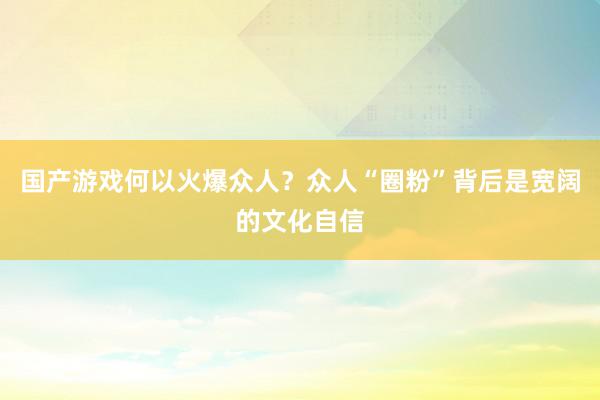 国产游戏何以火爆众人？众人“圈粉”背后是宽阔的文化自信